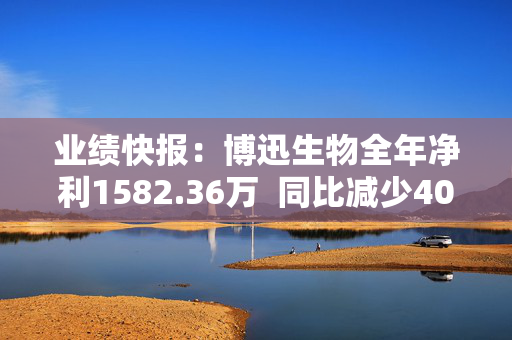 业绩快报：博迅生物全年净利1582.36万 同比减少40